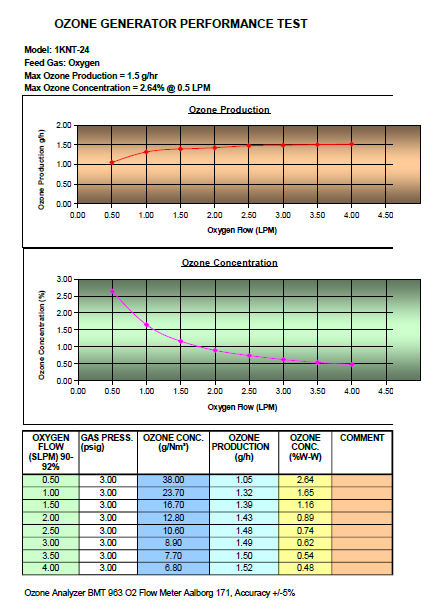 OZONE GENERATOR PERFORMANCE TEST

Model: 1KNT-24
Feed Gas: Oxygen
Max Ozone Production = 1.5 g/hr
Max Ozone Concentration = 2.64% @ 0.5 LPM

Ozone Production

Ozone Production g/h)

2.00
1.50
1.00
0.50
0.00

0.00 0.50 1.00 1.50 2.00 2.50 3.00 3.50 4.00 4.50

Oxygen Flow (LPM)

Ozone Concentration

Ozone Concentration (%)

3.00
2.50
2.00
1.50
1.00
0.50
0.00

0.00 0.50 1.00 1.50 2.00 2.50 3.00 3.50 4.00 4.50

Oxygen Flow (LPM)

| OXYGEN FLOW (SLPM) 90-92% | GAS PRESS. (psig) | OZONE CONC. (g/Nm³) | OZONE PRODUCTION (g/h) | OZONE CONC. (%W-W) | COMMENT |
|---|---|---|---|---|---|
| 0.50 | 3.00 | 38.00 | 1.05 | 2.64 | |
| 1.00 | 3.00 | 23.70 | 1.32 | 1.65 | |
| 1.50 | 3.00 | 16.70 | 1.39 | 1.16 | |
| 2.00 | 3.00 | 12.80 | 1.43 | 0.89 | |
| 2.50 | 3.00 | 10.60 | 1.48 | 0.74 | |
| 3.00 | 3.00 | 8.90 | 1.49 | 0.62 | |
| 3.50 | 3.00 | 7.70 | 1.50 | 0.54 | |
| 4.00 | 3.00 | 6.80 | 1.52 | 0.48 | |

Ozone Analyzer BMT 963 O2 Flow Meter Aalborg 171, Accuracy +/-5%